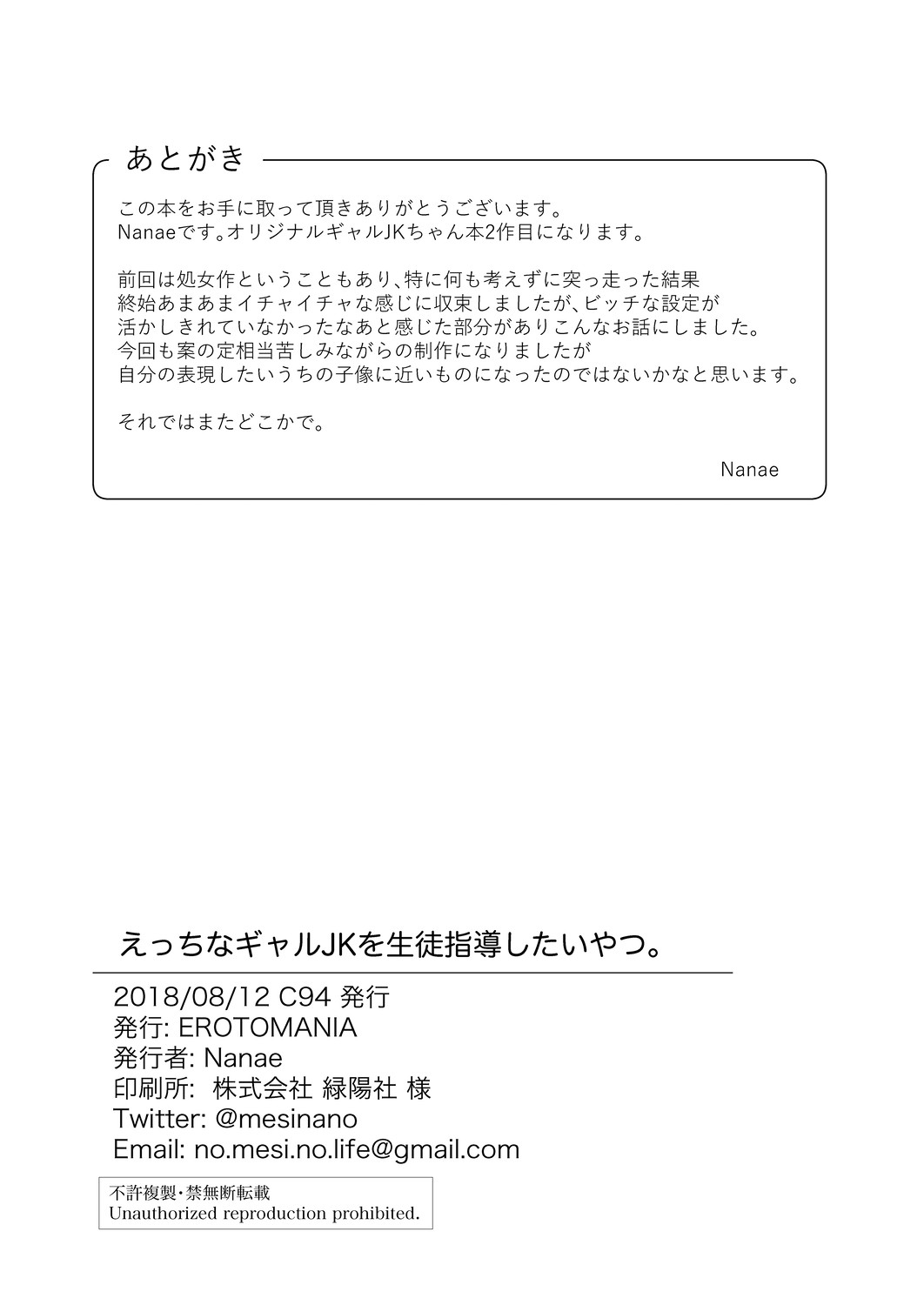 あとがき

この本をお手に取って頂きありがとうございます。
Nanaeです。オリジナルギャルJKちゃん本2作目になります。

前回は処女作ということもあり、特に何も考えずに突っ走った結果
終始あまあまイチャイチャな感じに収束しましたが、ビッチな設定が
活かしきれていなかったなあと感じた部分がありこんなお話にしました。
今回も案の定相当苦しみながらの制作になりましたが
自分の表現したいうちの子像に近いものになったのではないかなと思います。

それではまたどこかで。

Nanae

えっちなギャルJKを生徒指導したいやつ。

2018/08/12 C94 発行
発行: EROTOMANIA
発行者: Nanae
印刷所: 株式会社 緑陽社 様
Twitter: @mesinano
Email: no.mesi.no.life@gmail.com

不許複製・禁無断転載
Unauthorized reproduction prohibited.